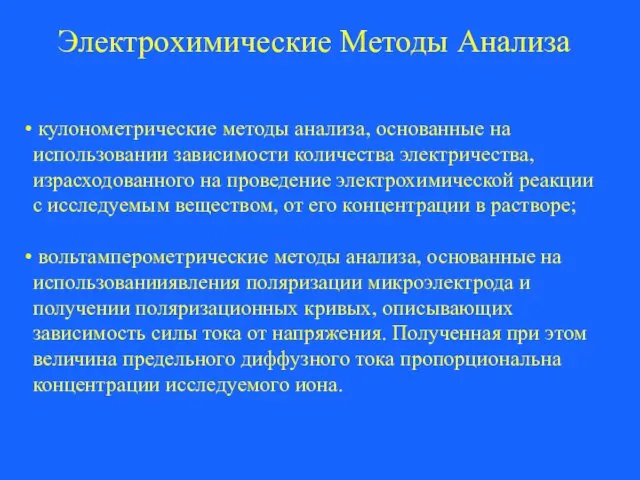 Электрохимические Методы Анализа

• кулонометрические методы анализа, основанные на использовании зависимости количества электричества, израсходованного на проведение электрохимической реакции с исследуемым веществом, от его концентрации в растворе;

• вольтамперометрические методы анализа, основанные на использованииявления поляризации микроэлектрода и получении поляризационных кривых, описывающих зависимость силы тока от напряжения. Полученная при этом величина предельного диффузного тока пропорциональна концентрации исследуемого иона.